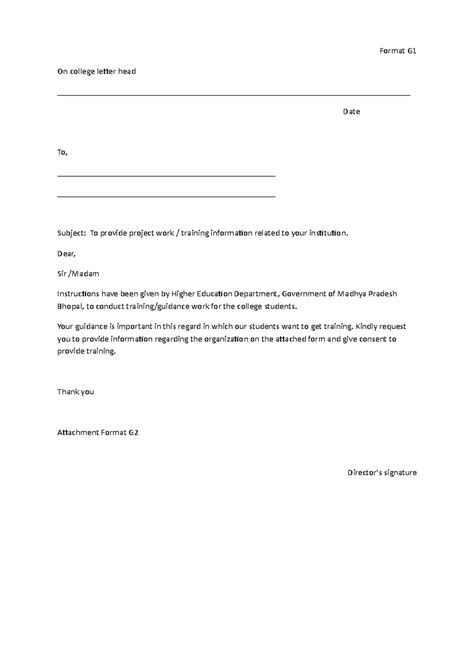 Format G1

On college letter head

Date

To,

Subject: To provide project work / training information related to your institution.

Dear,

Sir /Madam

Instructions have been given by Higher Education Department, Government of Madhya Pradesh Bhopal, to conduct training/guidance work for the college students.

Your guidance is important in this regard in which our students want to get training. Kindly request you to provide information regarding the organization on the attached form and give consent to provide training.

Thank you

Attachment Format G2

Director's signature